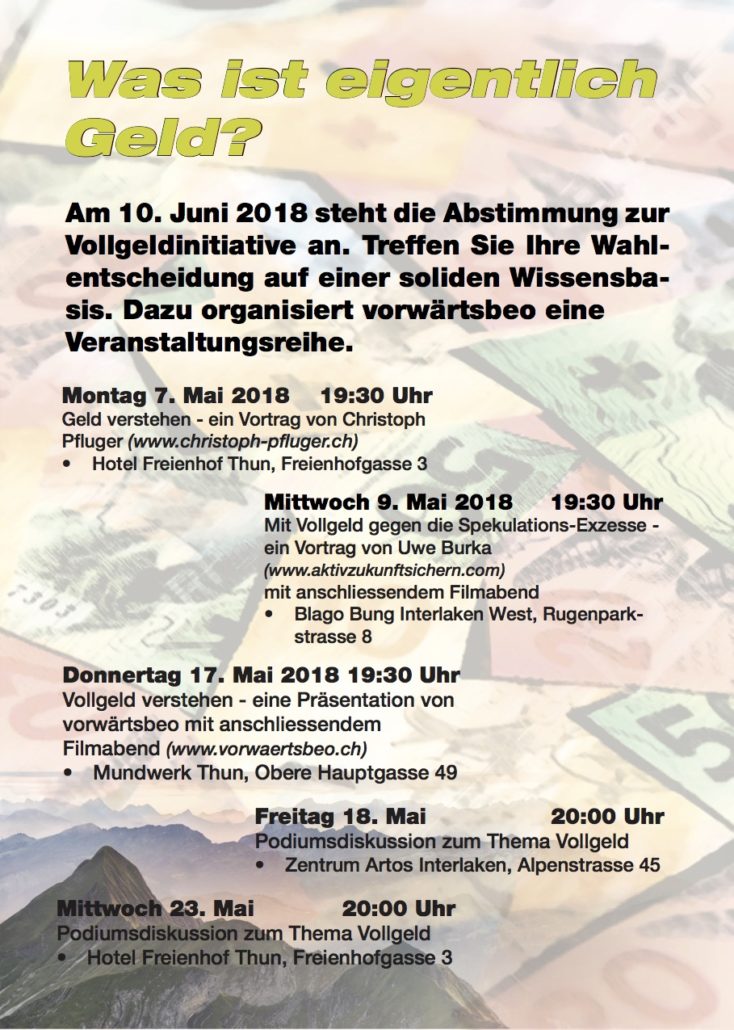 Was ist eigentlich Geld?

Am 10. Juni 2018 steht die Abstimmung zur Vollgeldinitiative an. Treffen Sie Ihre Wahlentscheidung auf einer soliden Wissensbasis. Dazu organisiert vorwärtsbeo eine Veranstaltungsreihe.

Montag 7. Mai 2018 19:30 Uhr
Geld verstehen - ein Vortrag von Christoph Pfluger (www.christoph-pfluger.ch)
• Hotel Freienhof Thun, Freienhofgasse 3

Mittwoch 9. Mai 2018 19:30 Uhr
Mit Vollgeld gegen die Spekulations-Exzesse - ein Vortrag von Uwe Burka (www.aktivzukunftsichern.com) mit anschliessendem Filmabend
• Blago Bung Interlaken West, Rugenparkstrasse 8

Donnertag 17. Mai 2018 19:30 Uhr
Vollgeld verstehen - eine Präsentation von vorwärtsbeo mit anschliessendem Filmabend (www.vorwaertsbeo.ch)
• Mundwerk Thun, Obere Hauptgasse 49

Freitag 18. Mai 20:00 Uhr
Podiumsdiskussion zum Thema Vollgeld
• Zentrum Artos Interlaken, Alpenstrasse 45

Mittwoch 23. Mai 20:00 Uhr
Podiumsdiskussion zum Thema Vollgeld
• Hotel Freienhof Thun, Freienhofgasse 3